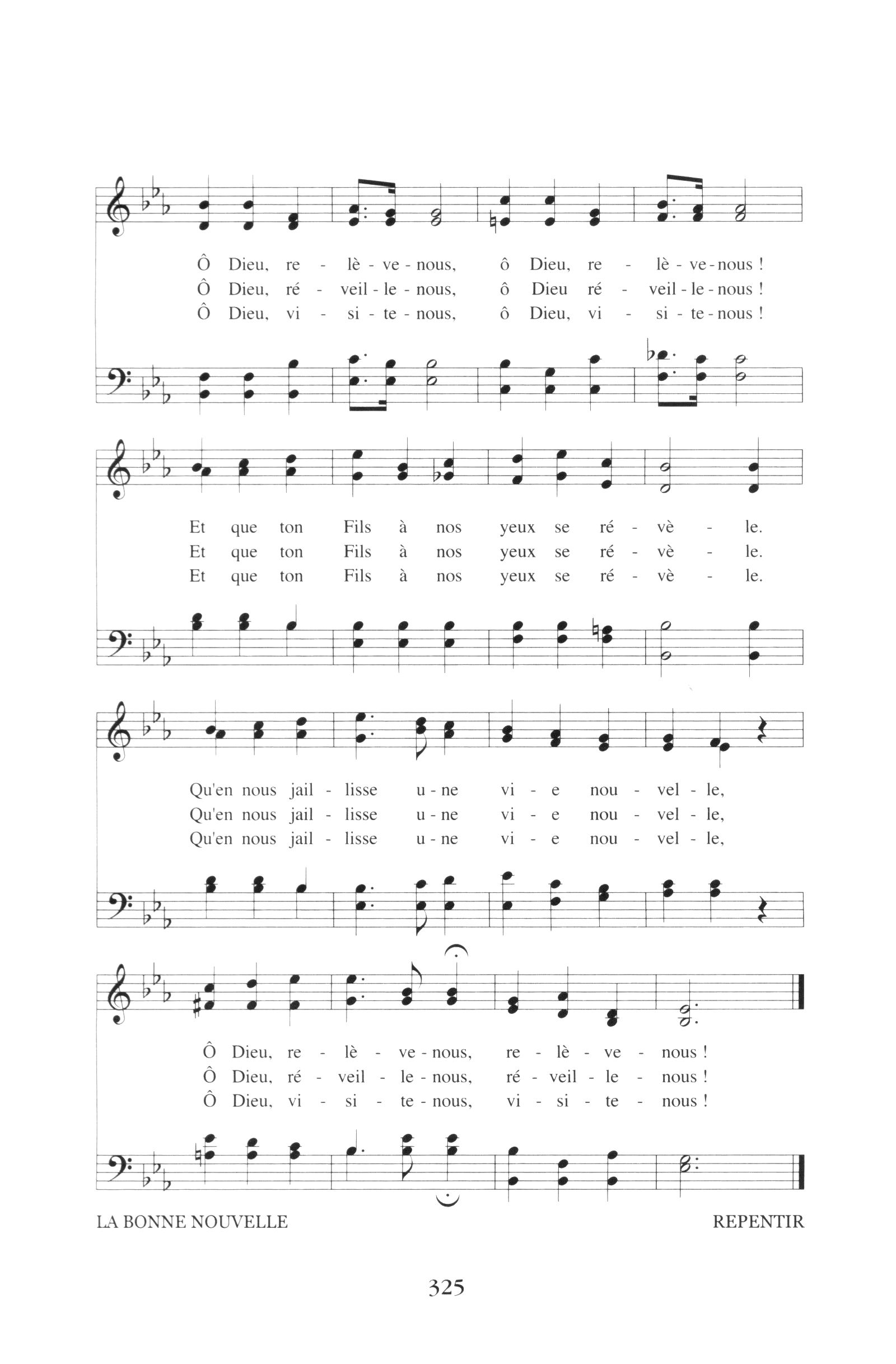 Ô Dieu, re - lè - ve - nous, ô Dieu, re - lè - ve - nous !
Ô Dieu, ré - veil - le - nous, ô Dieu ré - veil - le - nous !
Ô Dieu, vi - si - te - nous, ô Dieu, vi - si - te - nous !

Et que ton Fils à nos yeux se ré - vè - le.
Et que ton Fils à nos yeux se ré - vè - le.
Et que ton Fils à nos yeux se ré - vè - le.

Qu'en nous jail - lisse u - ne vi - e nou - vel - le,
Qu'en nous jail - lisse u - ne vi - e nou - vel - le,
Qu'en nous jail - lisse u - ne vi - e nou - vel - le,

Ô Dieu, re - lè - ve - nous, re - lè - ve - nous !
Ô Dieu, ré - veil - le - nous, ré - veil - le - nous !
Ô Dieu, vi - si - te - nous, vi - si - te - nous !

LA BONNE NOUVELLE

REPENTIR

325